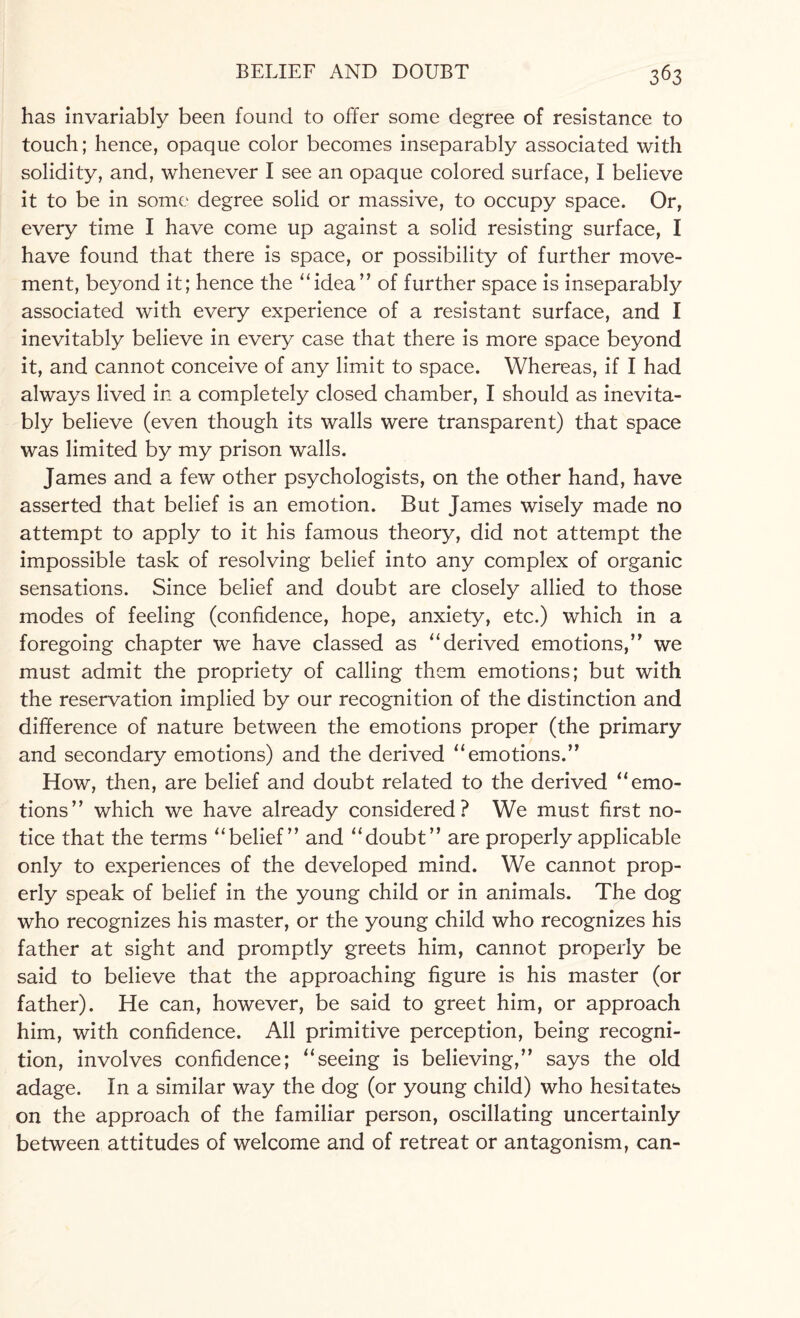 BELIEF AND DOUBT 363

has invariably been found to offer some degree of resistance to touch; hence, opaque color becomes inseparably associated with solidity, and, whenever I see an opaque colored surface, I believe it to be in some degree solid or massive, to occupy space. Or, every time I have come up against a solid resisting surface, I have found that there is space, or possibility of further movement, beyond it; hence the "idea" of further space is inseparably associated with every experience of a resistant surface, and I inevitably believe in every case that there is more space beyond it, and cannot conceive of any limit to space. Whereas, if I had always lived in a completely closed chamber, I should as inevitably believe (even though its walls were transparent) that space was limited by my prison walls.

James and a few other psychologists, on the other hand, have asserted that belief is an emotion. But James wisely made no attempt to apply to it his famous theory, did not attempt the impossible task of resolving belief into any complex of organic sensations. Since belief and doubt are closely allied to those modes of feeling (confidence, hope, anxiety, etc.) which in a foregoing chapter we have classed as "derived emotions," we must admit the propriety of calling them emotions; but with the reservation implied by our recognition of the distinction and difference of nature between the emotions proper (the primary and secondary emotions) and the derived "emotions."

How, then, are belief and doubt related to the derived "emotions" which we have already considered? We must first notice that the terms "belief" and "doubt" are properly applicable only to experiences of the developed mind. We cannot properly speak of belief in the young child or in animals. The dog who recognizes his master, or the young child who recognizes his father at sight and promptly greets him, cannot properly be said to believe that the approaching figure is his master (or father). He can, however, be said to greet him, or approach him, with confidence. All primitive perception, being recognition, involves confidence; "seeing is believing," says the old adage. In a similar way the dog (or young child) who hesitates on the approach of the familiar person, oscillating uncertainly between attitudes of welcome and of retreat or antagonism, can-